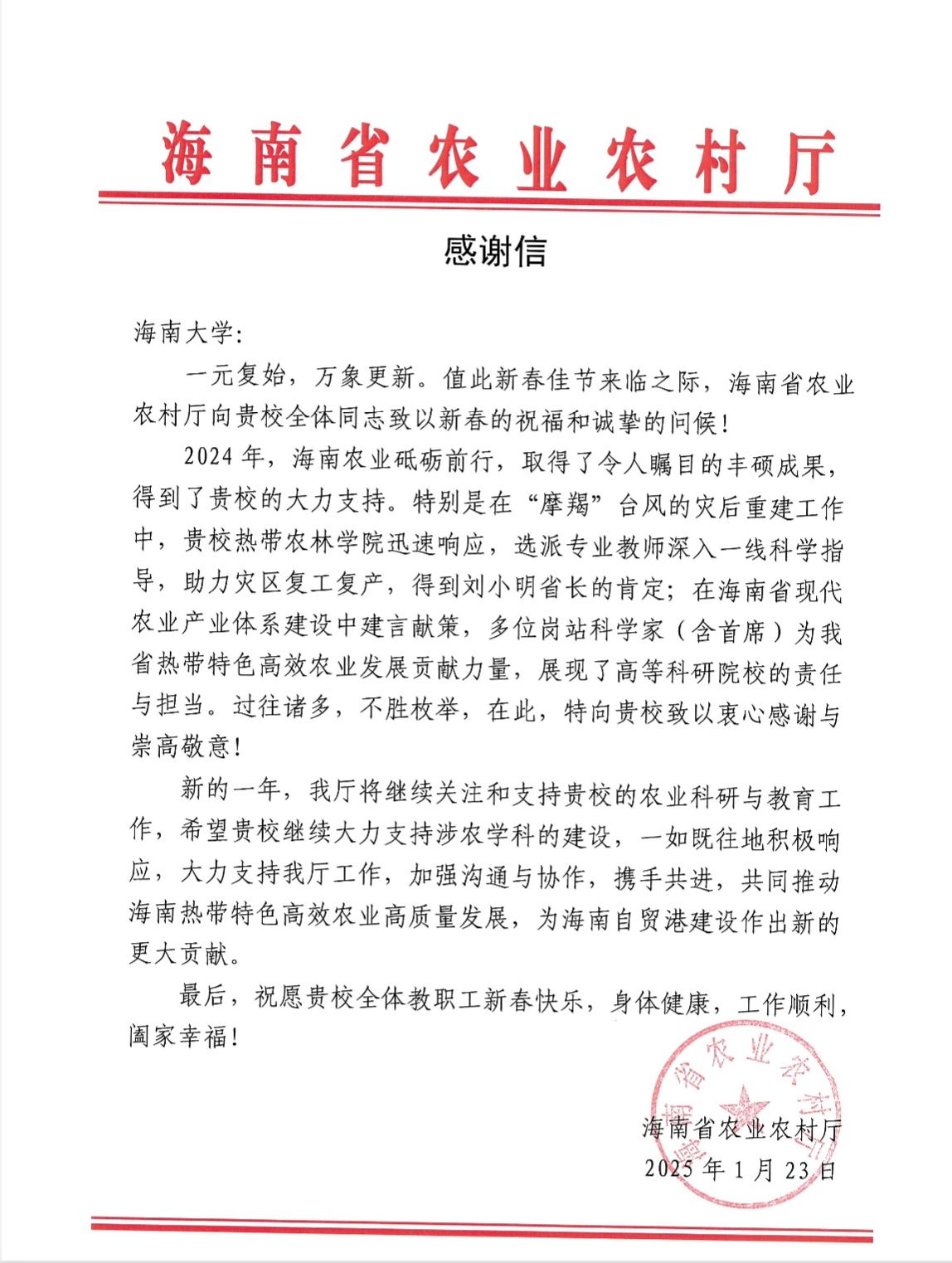 海南省农业农村厅

感谢信

海南大学:

一元复始，万象更新。值此新春佳节来临之际，海南省农业农村厅向贵校全体同志致以新春的祝福和诚挚的问候!

2024年，海南农业砥砺前行，取得了令人瞩目的丰硕成果，得到了贵校的大力支持。特别是在“摩羯”台风的灾后重建工作中，贵校热带农林学院迅速响应，选派专业教师深入一线科学指导，助力灾区复工复产，得到刘小明省长的肯定；在海南省现代农业产业体系建设中建言献策，多位岗站科学家（含首席）为我省热带特色高效农业发展贡献力量，展现了高等科研院校的责任与担当。过往诸多，不胜枚举，在此，特向贵校致以衷心感谢与崇高敬意!

新的一年，我厅将继续关注和支持贵校的农业科研与教育工作，希望贵校继续大力支持涉农学科的建设，一如既往地积极响应，大力支持我厅工作，加强沟通与协作，携手共进，共同推动海南热带特色高效农业高质量发展，为海南自贸港建设作出新的更大贡献。

最后，祝愿贵校全体教职工新春快乐，身体健康，工作顺利，阖家幸福!

海南省农业农村厅

海南省农业农村厅
2025年1月23日